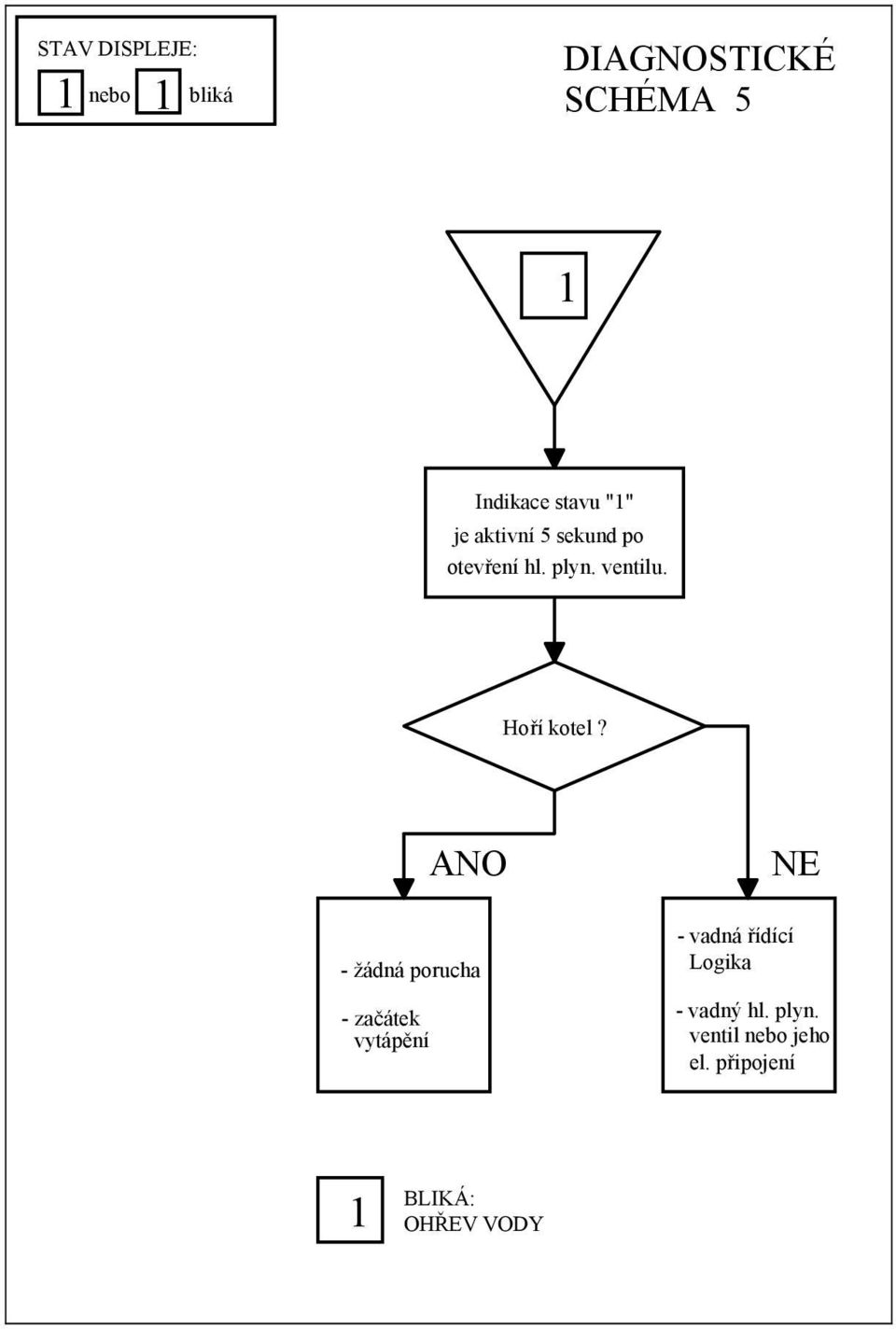 STAV DISPLEJE:
1 nebo 1 bliká

DIAGNOSTICKÉ SCHÉMA 5

1

Indikace stavu "1" je aktivní 5 sekund po otevření hl. plyn. ventilu.

Hoří kotel ?

ANO

NE

- žádná porucha

- začátek vytápění

- vadná řídící Logika

- vadný hl. plyn. ventil nebo jeho el. připojení

1 BLIKÁ: OHŘEV VODY